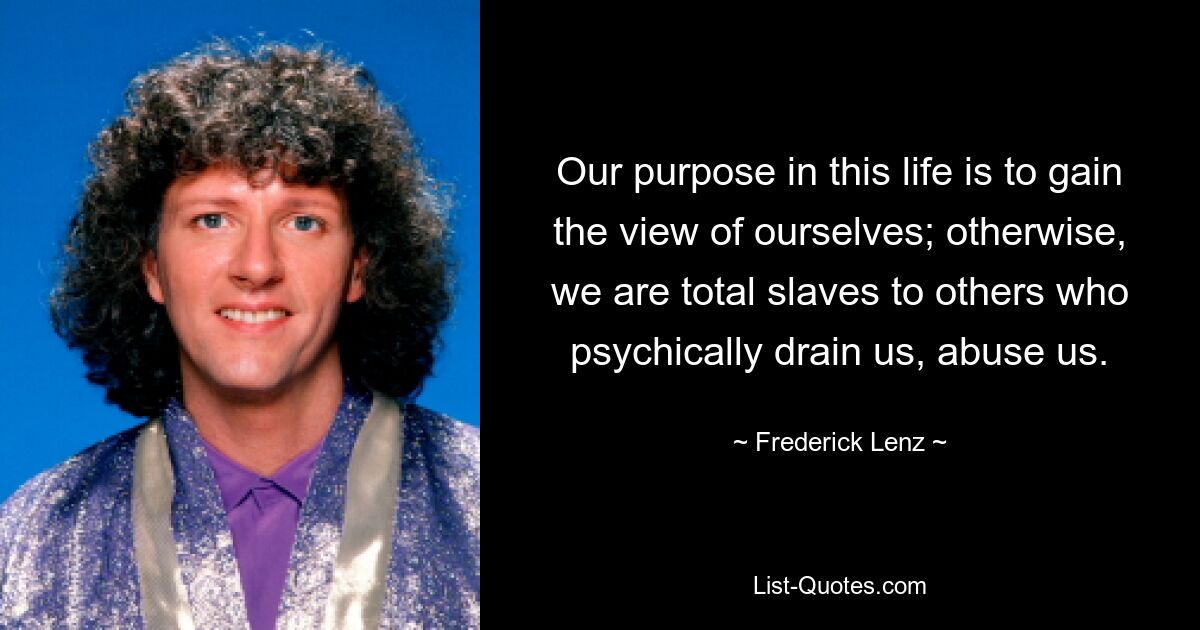 Our purpose in this life is to gain the view of ourselves; otherwise, we are total slaves to others who psychically drain us, abuse us.

~ Frederick Lenz ~

List-Quotes.com